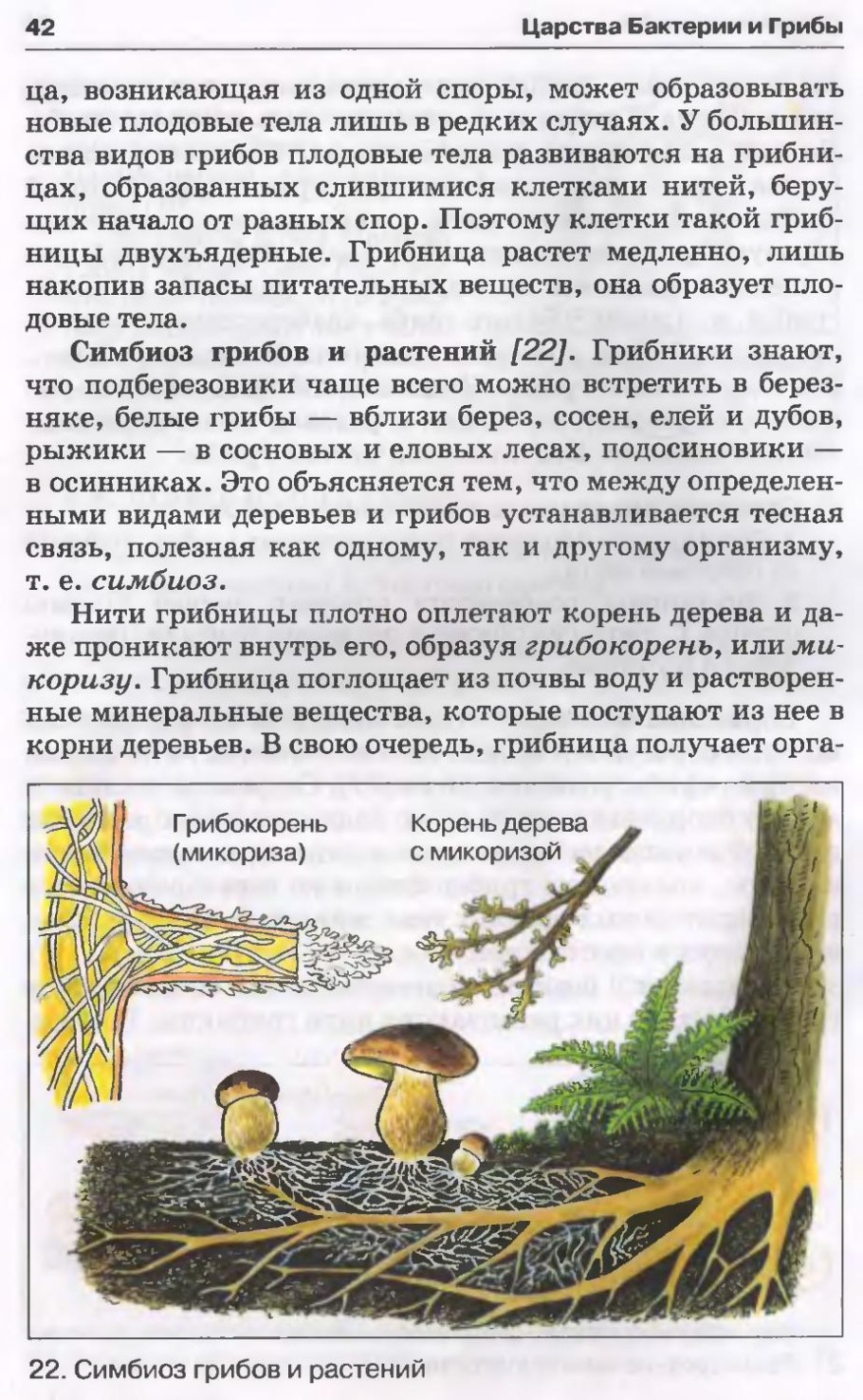 42 Царства Бактерии и Грибы

ца, возникающая из одной споры, может образовывать новые плодовые тела лишь в редких случаях. У большинства видов грибов плодовые тела развиваются на грибницах, образованных слившимися клетками нитей, берущих начало от разных спор. Поэтому клетки такой грибницы двухъядерные. Грибница растет медленно, лишь накопив запасы питательных веществ, она образует плодовые тела.

Симбиоз грибов и растений [22]. Грибники знают, что подберезовики чаще всего можно встретить в березняке, белые грибы — вблизи берез, сосен, елей и дубов, рыжики — в сосновых и еловых лесах, подосиновики — в осинниках. Это объясняется тем, что между определенными видами деревьев и грибов устанавливается тесная связь, полезная как одному, так и другому организму, т. е. симбиоз.

Нити грибницы плотно оплетают корень дерева и даже проникают внутрь его, образуя грибокорень, или микоризу. Грибница поглощает из почвы воду и растворенные минеральные вещества, которые поступают из нее в корни деревьев. В свою очередь, грибница получает орга-

Грибокорень (микориза)

Корень дерева с микоризой

22. Симбиоз грибов и растений